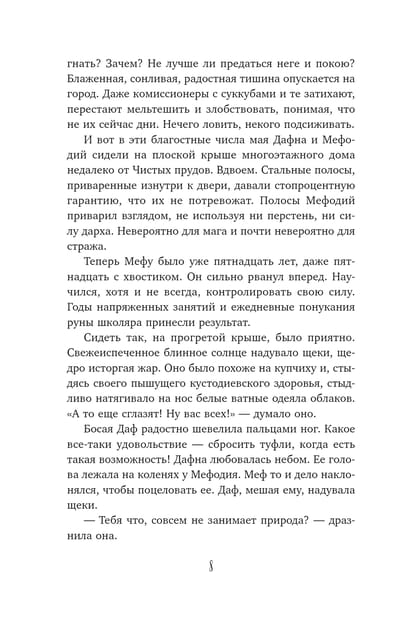 гнать? Зачем? Не лучше ли предаться неге и покою? Блаженная, сонливая, радостная тишина опускается на город. Даже комиссионеры с суккубами и те затихают, перестают мельтешить и злобствовать, понимая, что не их сейчас дни. Нечего ловить, некого подсиживать.

И вот в эти благостные числа мая Дафна и Мефодий сидели на плоской крыше многоэтажного дома недалеко от Чистых прудов. Вдвоем. Стальные полосы, приваренные изнутри к двери, давали стопроцентную гарантию, что их не потревожат. Полосы Мефодий приварил взглядом, не используя ни перстень, ни силу дарха. Невероятно для мага и почти невероятно для стража.

Теперь Мефу было уже пятнадцать лет, даже пятнадцать с хвостиком. Он сильно рванул вперед. Научился, хотя и не всегда, контролировать свою силу. Годы напряженных занятий и ежедневные понукания руны школяра принесли результат.

Сидеть так, на прогретой крыше, было приятно. Свежеиспеченное блинное солнце надувало щеки, щедро исторгая жар. Оно было похоже на купчиху и, стыдясь своего пышущего кустодиевского здоровья, стыдливо натягивало на нос белые ватные одеяла облаков. «А то еще сглазят! Ну вас всех!» — думало оно.

Босая Даф радостно шевелила пальцами ног. Какое все-таки удовольствие — сбросить туфли, когда есть такая возможность! Дафна любовалась небом. Ее голова лежала на коленях у Мефодия. Меф то и дело наклонялся, чтобы поцеловать ее. Даф, мешая ему, надувала щеки.

— Тебя что, совсем не занимает природа? — дразнила она.

8